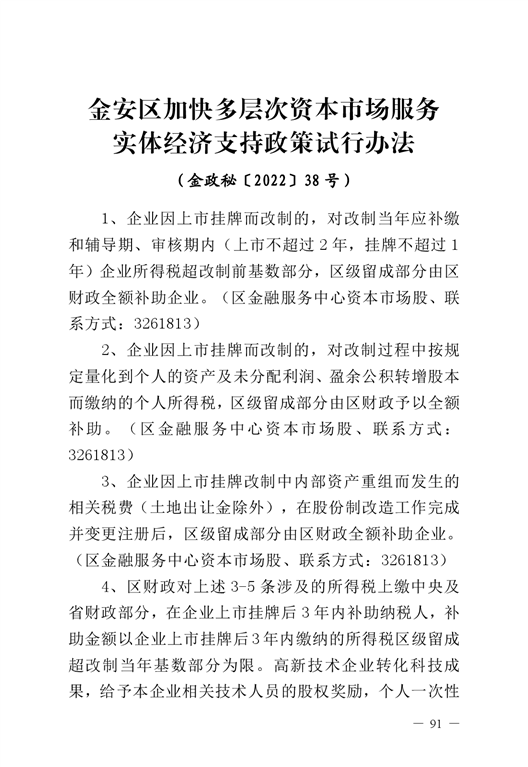 金安区加快多层次资本市场服务实体经济支持政策试行办法

（金政秘〔2022〕38号）

1、企业因上市挂牌而改制的，对改制当年应补缴和辅导期、审核期内（上市不超过2年，挂牌不超过1年）企业所得税超改制前基数部分，区级留成部分由区财政全额补助企业。（区金融服务中心资本市场股、联系方式：3261813）

2、企业因上市挂牌而改制的，对改制过程中按规定量化到个人的资产及未分配利润、盈余公积转增股本而缴纳的个人所得税，区级留成部分由区财政予以全额补助。（区金融服务中心资本市场股、联系方式：3261813）

3、企业因上市挂牌改制中内部资产重组而发生的相关税费（土地出让金除外），在股份制改造工作完成并变更注册后，区级留成部分由区财政全额补助企业。（区金融服务中心资本市场股、联系方式：3261813）

4、区财政对上述3-5条涉及的所得税上缴中央及省财政部分，在企业上市挂牌后3年内补助纳税人，补助金额以企业上市挂牌后3年内缴纳的所得税区级留成超改制当年基数部分为限。高新技术企业转化科技成果，给予本企业相关技术人员的股权奖励，个人一次性

— 91 —